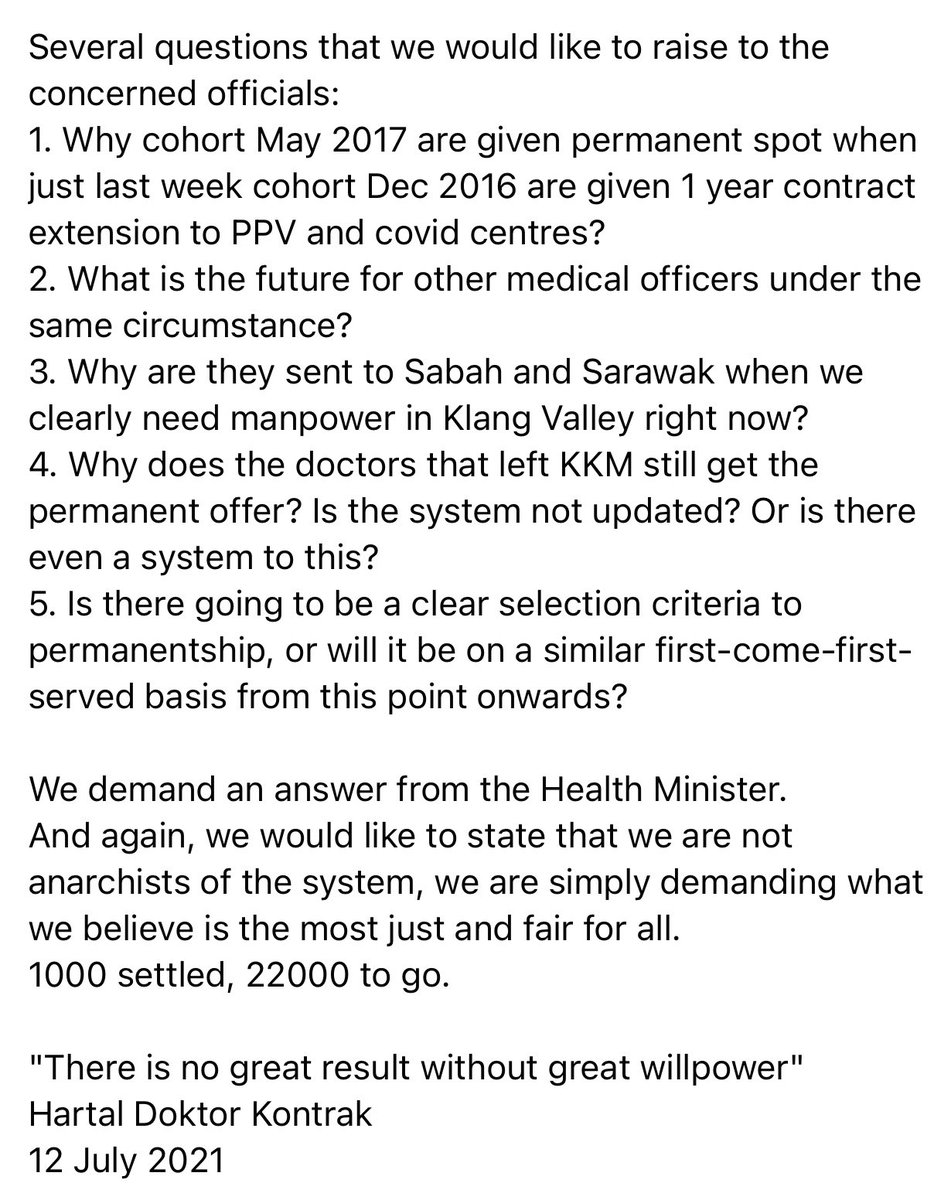 Several questions that we would like to raise to the concerned officials:
1. Why cohort May 2017 are given permanent spot when just last week cohort Dec 2016 are given 1 year contract extension to PPV and covid centres?
2. What is the future for other medical officers under the same circumstance?
3. Why are they sent to Sabah and Sarawak when we clearly need manpower in Klang Valley right now?
4. Why does the doctors that left KKM still get the permanent offer? Is the system not updated? Or is there even a system to this?
5. Is there going to be a clear selection criteria to permanentship, or will it be on a similar first-come-first-served basis from this point onwards?

We demand an answer from the Health Minister.
And again, we would like to state that we are not anarchists of the system, we are simply demanding what we believe is the most just and fair for all.
1000 settled, 22000 to go.

"There is no great result without great willpower"
Hartal Doktor Kontrak
12 July 2021